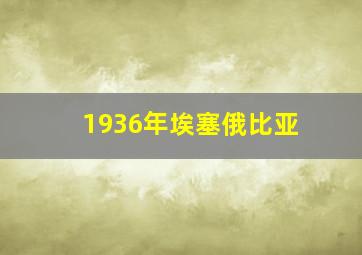 1936年埃塞俄比亚